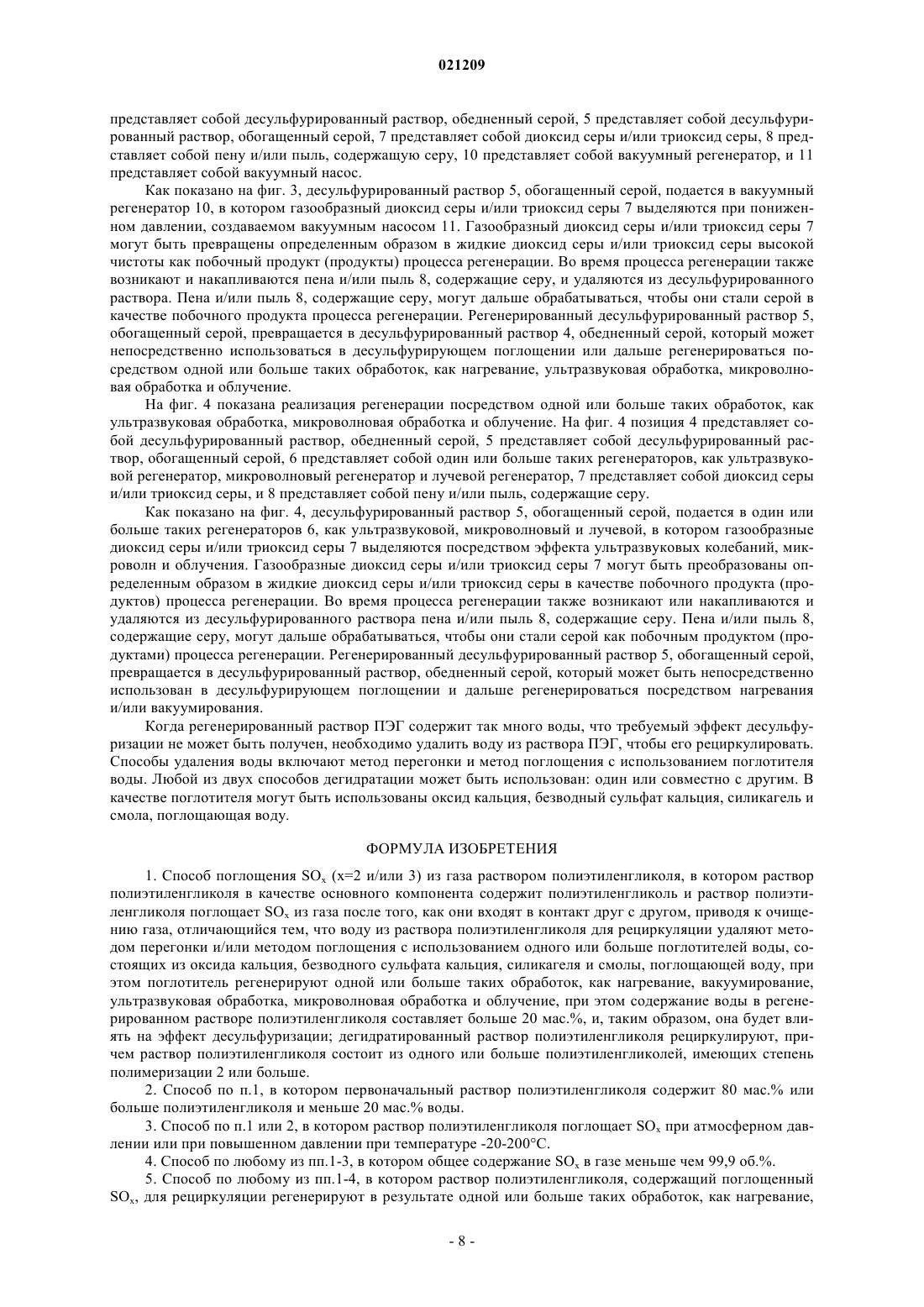 021209

представляет собой десульфурированный раствор, обедненный серой, 5 представляет собой десульфурированный раствор, обогащенный серой, 7 представляет собой диоксид серы и/или триоксид серы, 8 представляет собой пену и/или пыль, содержащую серу, 10 представляет собой вакуумный регенератор, и 11 представляет собой вакуумный насос.

Как показано на фиг. 3, десульфурированный раствор 5, обогащенный серой, подается в вакуумный регенератор 10, в котором газообразный диоксид серы и/или триоксид серы 7 выделяются при пониженном давлении, создаваемом вакуумным насосом 11. Газообразный диоксид серы и/или триоксид серы 7 могут быть превращены определенным образом в жидкие диоксид серы и/или триоксид серы высокой чистоты как побочный продукт (продукты) процесса регенерации. Во время процесса регенерации также возникают и накапливаются пена и/или пыль 8, содержащие серу, и удаляются из десульфурированного раствора. Пена и/или пыль 8, содержащие серу, могут дальше обрабатываться, чтобы они стали серой в качестве побочного продукта процесса регенерации. Регенерированный десульфурированный раствор 5, обогащенный серой, превращается в десульфурированный раствор 4, обедненный серой, который может непосредственно использоваться в десульфурирующем поглощении или дальше регенерироваться посредством одной или больше таких обработок, как нагревание, ультразвуковая обработка, микроволновая обработка и облучение.

На фиг. 4 показана реализация регенерации посредством одной или больше таких обработок, как ультразвуковая обработка, микроволновая обработка и облучение. На фиг. 4 позиция 4 представляет собой десульфурированный раствор, обедненный серой, 5 представляет собой десульфурированный раствор, обогащенный серой, 6 представляет собой один или больше таких регенераторов, как ультразвуковой регенератор, микроволновый регенератор и лучевой регенератор, 7 представляет собой диоксид серы и/или триоксид серы, и 8 представляет собой пену и/или пыль, содержащие серу.

Как показано на фиг. 4, десульфурированный раствор 5, обогащенный серой, подается в один или больше таких регенераторов 6, как ультразвуковой, микроволновый и лучевой, в котором газообразные диоксид серы и/или триоксид серы 7 выделяются посредством эффекта ультразвуковых колебаний, микроволн и облучения. Газообразные диоксид серы и/или триоксид серы 7 могут быть преобразованы определенным образом в жидкие диоксид серы и/или триоксид серы в качестве побочного продукта (продуктов) процесса регенерации. Во время процесса регенерации также возникают или накапливаются и удаляются из десульфурированного раствора пена и/или пыль 8, содержащие серу. Пена и/или пыль 8, содержащие серу, могут дальше обрабатываться, чтобы они стали серой как побочным продуктом (продуктами) процесса регенерации. Регенерированный десульфурированный раствор 5, обогащенный серой, превращается в десульфурированный раствор, обедненный серой, который может быть непосредственно использован в десульфурирующем поглощении и дальше регенерироваться посредством нагревания и/или вакуумирования.

Когда регенерированный раствор ПЭГ содержит так много воды, что требуемый эффект десульфуризации не может быть получен, необходимо удалить воду из раствора ПЭГ, чтобы его рециркулировать. Способы удаления воды включают метод перегонки и метод поглощения с использованием поглотителя воды. Любой из двух способов дегидратации может быть использован: один или совместно с другим. В качестве поглотителя могут быть использованы оксид кальция, безводный сульфат кальция, силикагель и смола, поглощающая воду.

ФОРМУЛА ИЗОБРЕТЕНИЯ

1. Способ поглощения $SO_x$ (x=2 и/или 3) из газа раствором полиэтиленгликоля, в котором раствор полиэтиленгликоля в качестве основного компонента содержит полиэтиленгликоль и раствор полиэтиленгликоля поглощает $SO_x$ из газа после того, как они входят в контакт друг с другом, приводя к очищению газа, отличающийся тем, что воду из раствора полиэтиленгликоля для рециркуляции удаляют методом перегонки и/или методом поглощения с использованием одного или больше поглотителей воды, состоящих из оксида кальция, безводного сульфата кальция, силикагеля и смолы, поглощающей воду, при этом поглотитель регенерируют одной или больше таких обработок, как нагревание, вакуумирование, ультразвуковая обработка, микроволновая обработка и облучение, при этом содержание воды в регенерированном растворе полиэтиленгликоля составляет больше 20 мас.%, и, таким образом, она будет влиять на эффект десульфуризации; дегидратированный раствор полиэтиленгликоля рециркулируют, причем раствор полиэтиленгликоля состоит из одного или больше полиэтиленгликолей, имеющих степень полимеризации 2 или больше.

2. Способ по п.1, в котором первоначальный раствор полиэтиленгликоля содержит 80 мас.% или больше полиэтиленгликоля и меньше 20 мас.% воды.

3. Способ по п.1 или 2, в котором раствор полиэтиленгликоля поглощает $SO_x$ при атмосферном давлении или при повышенном давлении при температуре -20-200°C.

4. Способ по любому из пп.1-3, в котором общее содержание $SO_x$ в газе меньше чем 99,9 об.%.

5. Способ по любому из пп.1-4, в котором раствор полиэтиленгликоля, содержащий поглощенный $SO_x$, для рециркуляции регенерируют в результате одной или больше таких обработок, как нагревание,

- 8 -